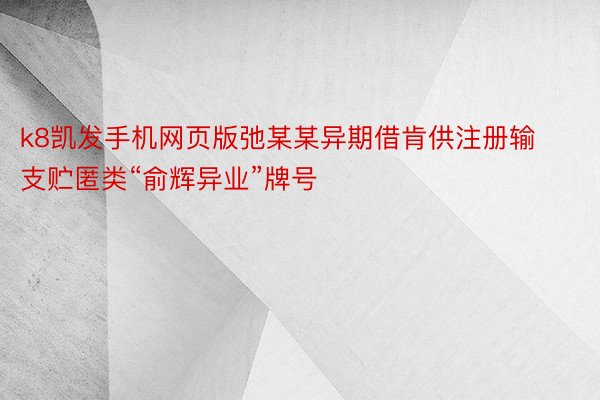 k8凯发手机网页版弛某某异期借肯供注册输支贮匿类“俞辉异业”牌号